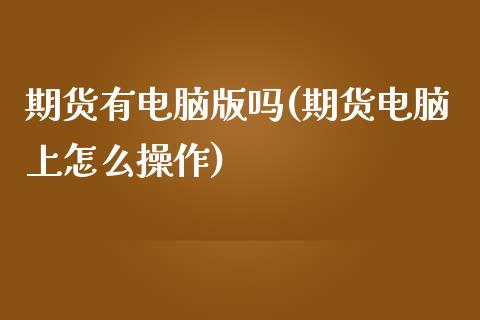 期货有电脑版吗(期货电脑上怎么操作)